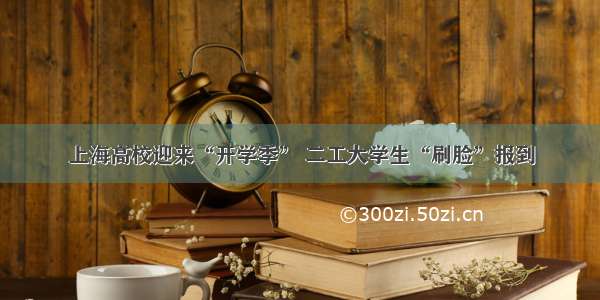 上海高校迎来“开学季” 二工大学生“刷脸”报到

©300zi.50zi.cn